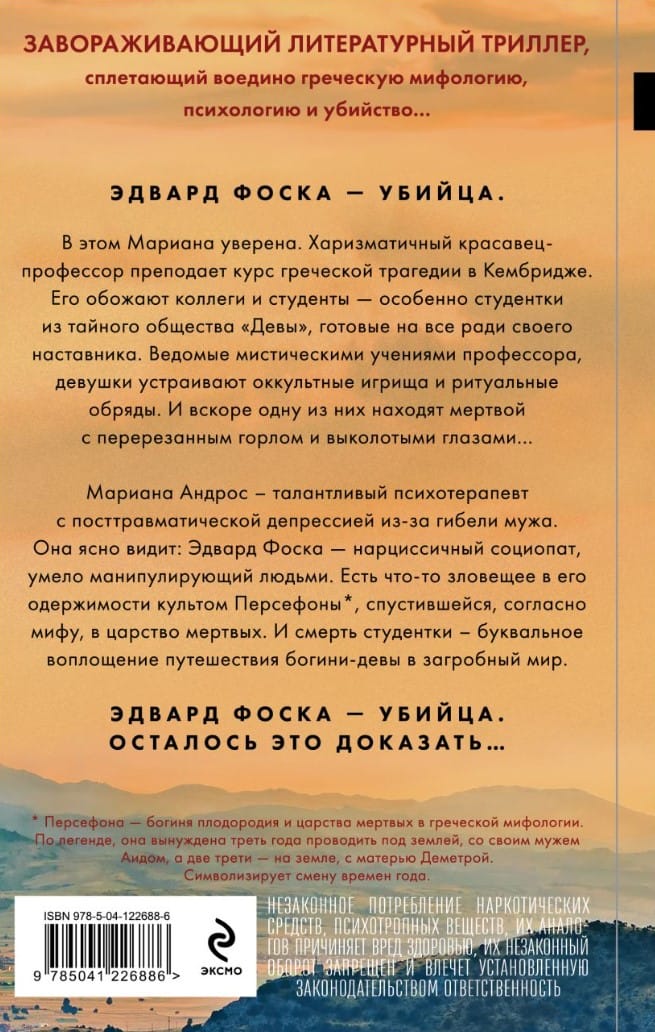 ЗАВОРАЖИВАЮЩИЙ ЛИТЕРАТУРНЫЙ ТРИЛЛЕР, сплетающий воедино греческую мифологию, психологию и убийство...

ЭДВАРД ФОСКА — УБИЙЦА.

В этом Мариана уверена. Харизматичный красавец-профессор преподает курс греческой трагедии в Кембридже. Его обожают коллеги и студенты — особенно студентки из тайного общества «Девы», готовые на все ради своего наставника. Ведомые мистическими учениями профессора, девушки устраивают оккультные игрища и ритуальные обряды. И вскоре одну из них находят мертвой с перерезанным горлом и выколотыми глазами...

Мариана Андрос – талантливый психотерапевт с посттравматической депрессией из-за гибели мужа. Она ясно видит: Эдвард Фоска — нарциссичный социопат, умело манипулирующий людьми. Есть что-то зловещее в его одержимости культом Персефоны*, спустившейся, согласно мифу, в царство мертвых. И смерть студентки – буквальное воплощение путешествия богини-девы в загробный мир.

ЭДВАРД ФОСКА — УБИЙЦА. ОСТАЛОСЬ ЭТО ДОКАЗАТЬ...

* Персефона — богиня плодородия и царства мертвых в греческой мифологии. По легенде, она вынуждена треть года проводить под землей, со своим мужем Аидом, а две трети — на земле, с матерью Деметрой. Символизирует смену времен года.

ISBN 978-5-04-122688-6

9 785041 226886 >

ЭКСМО

НЕЗАКОННОЕ ПОТРЕБЛЕНИЕ НАРКОТИЧЕСКИХ СРЕДСТВ, ПСИХОТРОПНЫХ ВЕЩЕСТВ, ИХ АНАЛОГОВ ПРИЧИНЯЕТ ВРЕД ЗДОРОВЬЮ, ИХ НЕЗАКОННЫЙ ОБОРОТ ЗАПРЕЩЕН И ВЛЕЧЕТ УСТАНОВЛЕННУЮ ЗАКОНОДАТЕЛЬСТВОМ ОТВЕТСТВЕННОСТЬ